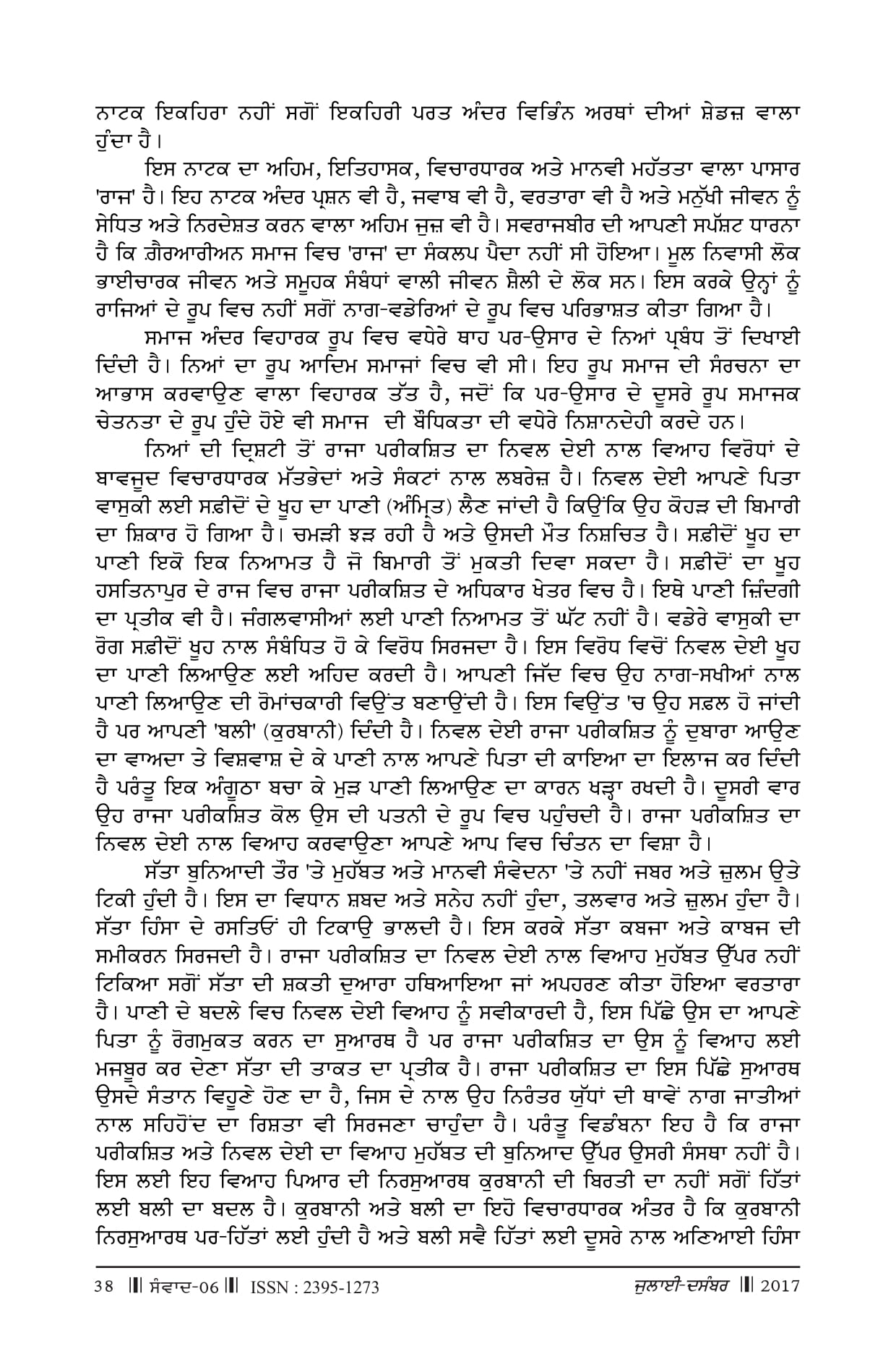 ਨਾਟਕ ਇਕਹਿਰਾ ਨਹੀਂ ਸਗੋਂ ਇਕਹਿਰੀ ਪਰਤ ਅੰਦਰ ਵਿਭਿੰਨ ਅਰਥਾਂ ਦੀਆਂ ਸ਼ੇਡਜ਼ ਵਾਲਾ ਹੁੰਦਾ ਹੈ।

ਇਸ ਨਾਟਕ ਦਾ ਅਹਿਮ, ਇਤਿਹਾਸਕ, ਵਿਚਾਰਧਾਰਕ ਅਤੇ ਮਾਨਵੀ ਮਹੱਤਤਾ ਵਾਲਾ ਪਾਸਾਰ 'ਰਾਜ' ਹੈ। ਇਹ ਨਾਟਕ ਅੰਦਰ ਪ੍ਰਸ਼ਨ ਵੀ ਹੈ, ਜਵਾਬ ਵੀ ਹੈ, ਵਰਤਾਰਾ ਵੀ ਹੈ ਅਤੇ ਮਨੁੱਖੀ ਜੀਵਨ ਨੂੰ ਸੇਧਿਤ ਅਤੇ ਨਿਰਦੇਸ਼ਤ ਕਰਨ ਵਾਲਾ ਅਹਿਮ ਜੁਜ਼ ਵੀ ਹੈ। ਸਵਰਾਜਬੀਰ ਦੀ ਆਪਣੀ ਸਪੱਸ਼ਟ ਧਾਰਨਾ ਹੈ ਕਿ ਗ਼ੈਰਆਰੀਅਨ ਸਮਾਜ ਵਿਚ 'ਰਾਜ' ਦਾ ਸੰਕਲਪ ਪੈਦਾ ਨਹੀਂ ਸੀ ਹੋਇਆ। ਮੂਲ ਨਿਵਾਸੀ ਲੋਕ ਭਾਈਚਾਰਕ ਜੀਵਨ ਅਤੇ ਸਮੂਹਕ ਸੰਬੰਧਾਂ ਵਾਲੀ ਜੀਵਨ ਸ਼ੈਲੀ ਦੇ ਲੋਕ ਸਨ। ਇਸ ਕਰਕੇ ਉਨ੍ਹਾਂ ਨੂੰ ਰਾਜਿਆਂ ਦੇ ਰੂਪ ਵਿਚ ਨਹੀਂ ਸਗੋਂ ਨਾਗ-ਵਡੇਰਿਆਂ ਦੇ ਰੂਪ ਵਿਚ ਪਰਿਭਾਸ਼ਤ ਕੀਤਾ ਗਿਆ ਹੈ।

ਸਮਾਜ ਅੰਦਰ ਵਿਹਾਰਕ ਰੂਪ ਵਿਚ ਵਧੇਰੇ ਥਾਹ ਪਰ-ਉਸਾਰ ਦੇ ਨਿਆਂ ਪ੍ਰਬੰਧ ਤੋਂ ਦਿਖਾਈ ਦਿੰਦੀ ਹੈ। ਨਿਆਂ ਦਾ ਰੂਪ ਆਦਿਮ ਸਮਾਜਾਂ ਵਿਚ ਵੀ ਸੀ। ਇਹ ਰੂਪ ਸਮਾਜ ਦੀ ਸੰਰਚਨਾ ਦਾ ਆਭਾਸ ਕਰਵਾਉਣ ਵਾਲਾ ਵਿਹਾਰਕ ਤੱਤ ਹੈ, ਜਦੋਂ ਕਿ ਪਰ-ਉਸਾਰ ਦੇ ਦੂਸਰੇ ਰੂਪ ਸਮਾਜਕ ਚੇਤਨਤਾ ਦੇ ਰੂਪ ਹੁੰਦੇ ਹੋਏ ਵੀ ਸਮਾਜ ਦੀ ਬੌਧਿਕਤਾ ਦੀ ਵਧੇਰੇ ਨਿਸ਼ਾਨਦੇਹੀ ਕਰਦੇ ਹਨ।

ਨਿਆਂ ਦੀ ਦ੍ਰਿਸ਼ਟੀ ਤੋਂ ਰਾਜਾ ਪਰੀਕਸ਼ਿਤ ਦਾ ਨਿਵਲ ਦੇਈ ਨਾਲ ਵਿਆਹ ਵਿਰੋਧਾਂ ਦੇ ਬਾਵਜੂਦ ਵਿਚਾਰਧਾਰਕ ਮੱਤਭੇਦਾਂ ਅਤੇ ਸੰਕਟਾਂ ਨਾਲ ਲਬਰੇਜ਼ ਹੈ। ਨਿਵਲ ਦੇਈ ਆਪਣੇ ਪਿਤਾ ਵਾਸੁਕੀ ਲਈ ਸਫ਼ੀਦੋਂ ਦੇ ਖੂਹ ਦਾ ਪਾਣੀ (ਅੰਮ੍ਰਿਤ) ਲੈਣ ਜਾਂਦੀ ਹੈ ਕਿਉਂਕਿ ਉਹ ਕੋਹੜ ਦੀ ਬਿਮਾਰੀ ਦਾ ਸ਼ਿਕਾਰ ਹੋ ਗਿਆ ਹੈ। ਚਮੜੀ ਝੜ ਰਹੀ ਹੈ ਅਤੇ ਉਸਦੀ ਮੌਤ ਨਿਸ਼ਚਿਤ ਹੈ। ਸਫ਼ੀਦੋਂ ਖੂਹ ਦਾ ਪਾਣੀ ਇਕੋ ਇਕ ਨਿਆਮਤ ਹੈ ਜੋ ਬਿਮਾਰੀ ਤੋਂ ਮੁਕਤੀ ਦਿਵਾ ਸਕਦਾ ਹੈ। ਸਫ਼ੀਦੋਂ ਦਾ ਖੂਹ ਹਸਤਿਨਾਪੁਰ ਦੇ ਰਾਜ ਵਿਚ ਰਾਜਾ ਪਰੀਕਸ਼ਿਤ ਦੇ ਅਧਿਕਾਰ ਖੇਤਰ ਵਿਚ ਹੈ। ਇਥੇ ਪਾਣੀ ਜ਼ਿੰਦਗੀ ਦਾ ਪ੍ਰਤੀਕ ਵੀ ਹੈ। ਜੰਗਲਵਾਸੀਆਂ ਲਈ ਪਾਣੀ ਨਿਆਮਤ ਤੋਂ ਘੱਟ ਨਹੀਂ ਹੈ। ਵਡੇਰੇ ਵਾਸੁਕੀ ਦਾ ਰੋਗ ਸਫ਼ੀਦੋਂ ਖੂਹ ਨਾਲ ਸੰਬੰਧਿਤ ਹੋ ਕੇ ਵਿਰੋਧ ਸਿਰਜਦਾ ਹੈ। ਇਸ ਵਿਰੋਧ ਵਿਚੋਂ ਨਿਵਲ ਦੇਈ ਖੂਹ ਦਾ ਪਾਣੀ ਲਿਆਉਣ ਲਈ ਅਹਿਦ ਕਰਦੀ ਹੈ। ਆਪਣੀ ਜਿੱਦ ਵਿਚ ਉਹ ਨਾਗ-ਸਖੀਆਂ ਨਾਲ ਪਾਣੀ ਲਿਆਉਣ ਦੀ ਰੋਮਾਂਚਕਾਰੀ ਵਿਉਂਤ ਬਣਾਉਂਦੀ ਹੈ। ਇਸ ਵਿਉਂਤ 'ਚ ਉਹ ਸਫ਼ਲ ਹੋ ਜਾਂਦੀ ਹੈ ਪਰ ਆਪਣੀ 'ਬਲੀ' (ਕੁਰਬਾਨੀ) ਦਿੰਦੀ ਹੈ। ਨਿਵਲ ਦੇਈ ਰਾਜਾ ਪਰੀਕਸ਼ਿਤ ਨੂੰ ਦੁਬਾਰਾ ਆਉਣ ਦਾ ਵਾਅਦਾ ਤੇ ਵਿਸ਼ਵਾਸ਼ ਦੇ ਕੇ ਪਾਣੀ ਨਾਲ ਆਪਣੇ ਪਿਤਾ ਦੀ ਕਾਇਆ ਦਾ ਇਲਾਜ ਕਰ ਦਿੰਦੀ ਹੈ ਪਰੰਤੂ ਇਕ ਅੰਗੂਠਾ ਬਚਾ ਕੇ ਮੁੜ ਪਾਣੀ ਲਿਆਉਣ ਦਾ ਕਾਰਨ ਖੜ੍ਹਾ ਰਖਦੀ ਹੈ। ਦੂਸਰੀ ਵਾਰ ਉਹ ਰਾਜਾ ਪਰੀਕਸ਼ਿਤ ਕੋਲ ਉਸ ਦੀ ਪਤਨੀ ਦੇ ਰੂਪ ਵਿਚ ਪਹੁੰਚਦੀ ਹੈ। ਰਾਜਾ ਪਰੀਕਸ਼ਿਤ ਦਾ ਨਿਵਲ ਦੇਈ ਨਾਲ ਵਿਆਹ ਕਰਵਾਉਣਾ ਆਪਣੇ ਆਪ ਵਿਚ ਚਿੰਤਨ ਦਾ ਵਿਸ਼ਾ ਹੈ।

ਸੱਤਾ ਬੁਨਿਆਦੀ ਤੌਰ 'ਤੇ ਮੁਹੱਬਤ ਅਤੇ ਮਾਨਵੀ ਸੰਵੇਦਨਾ 'ਤੇ ਨਹੀਂ ਜਬਰ ਅਤੇ ਜ਼ੁਲਮ ਉਤੇ ਟਿਕੀ ਹੁੰਦੀ ਹੈ। ਇਸ ਦਾ ਵਿਧਾਨ ਸ਼ਬਦ ਅਤੇ ਸਨੇਹ ਨਹੀਂ ਹੁੰਦਾ, ਤਲਵਾਰ ਅਤੇ ਜ਼ੁਲਮ ਹੁੰਦਾ ਹੈ। ਸੱਤਾ ਹਿੰਸਾ ਦੇ ਰਸਤਿਓਂ ਹੀ ਟਿਕਾਉ ਭਾਲਦੀ ਹੈ। ਇਸ ਕਰਕੇ ਸੱਤਾ ਕਬਜਾ ਅਤੇ ਕਾਬਜ ਦੀ ਸਮੀਕਰਨ ਸਿਰਜਦੀ ਹੈ। ਰਾਜਾ ਪਰੀਕਸ਼ਿਤ ਦਾ ਨਿਵਲ ਦੇਈ ਨਾਲ ਵਿਆਹ ਮੁਹੱਬਤ ਉੱਪਰ ਨਹੀਂ ਟਿਕਿਆ ਸਗੋਂ ਸੱਤਾ ਦੀ ਸ਼ਕਤੀ ਦੁਆਰਾ ਹਥਿਆਇਆ ਜਾਂ ਅਪਹਰਣ ਕੀਤਾ ਹੋਇਆ ਵਰਤਾਰਾ ਹੈ। ਪਾਣੀ ਦੇ ਬਦਲੇ ਵਿਚ ਨਿਵਲ ਦੇਈ ਵਿਆਹ ਨੂੰ ਸਵੀਕਾਰਦੀ ਹੈ, ਇਸ ਪਿੱਛੇ ਉਸ ਦਾ ਆਪਣੇ ਪਿਤਾ ਨੂੰ ਰੋਗਮੁਕਤ ਕਰਨ ਦਾ ਸੁਆਰਥ ਹੈ ਪਰ ਰਾਜਾ ਪਰੀਕਸ਼ਿਤ ਦਾ ਉਸ ਨੂੰ ਵਿਆਹ ਲਈ ਮਜਬੂਰ ਕਰ ਦੇਣਾ ਸੱਤਾ ਦੀ ਤਾਕਤ ਦਾ ਪ੍ਰਤੀਕ ਹੈ। ਰਾਜਾ ਪਰੀਕਸ਼ਿਤ ਦਾ ਇਸ ਪਿੱਛੇ ਸੁਆਰਥ ਉਸਦੇ ਸੰਤਾਨ ਵਿਹੂਣੇ ਹੋਣ ਦਾ ਹੈ, ਜਿਸ ਦੇ ਨਾਲ ਉਹ ਨਿਰੰਤਰ ਯੁੱਧਾਂ ਦੀ ਥਾਵੇਂ ਨਾਗ ਜਾਤੀਆਂ ਨਾਲ ਸਹਿਹੋਂਦ ਦਾ ਰਿਸ਼ਤਾ ਵੀ ਸਿਰਜਣਾ ਚਾਹੁੰਦਾ ਹੈ। ਪਰੰਤੂ ਵਿਡੰਬਨਾ ਇਹ ਹੈ ਕਿ ਰਾਜਾ ਪਰੀਕਸ਼ਿਤ ਅਤੇ ਨਿਵਲ ਦੇਈ ਦਾ ਵਿਆਹ ਮੁਹੱਬਤ ਦੀ ਬੁਨਿਆਦ ਉੱਪਰ ਉਸਰੀ ਸੰਸਥਾ ਨਹੀਂ ਹੈ। ਇਸ ਲਈ ਇਹ ਵਿਆਹ ਪਿਆਰ ਦੀ ਨਿਰਸੁਆਰਥ ਕੁਰਬਾਨੀ ਦੀ ਬਿਰਤੀ ਦਾ ਨਹੀਂ ਸਗੋਂ ਹਿੱਤਾਂ ਲਈ ਬਲੀ ਦਾ ਬਦਲ ਹੈ। ਕੁਰਬਾਨੀ ਅਤੇ ਬਲੀ ਦਾ ਇਹੋ ਵਿਚਾਰਧਾਰਕ ਅੰਤਰ ਹੈ ਕਿ ਕੁਰਬਾਨੀ ਨਿਰਸੁਆਰਥ ਪਰ-ਹਿੱਤਾਂ ਲਈ ਹੁੰਦੀ ਹੈ ਅਤੇ ਬਲੀ ਸਵੈ ਹਿੱਤਾਂ ਲਈ ਦੂਸਰੇ ਨਾਲ ਅਨਿਆਈ ਹਿੰਸਾ

38 ‖ ਸੰਵਾਦ-06 ‖ ISSN : 2395-1273 ਜੁਲਾਈ-ਦਸੰਬਰ ‖ 2017